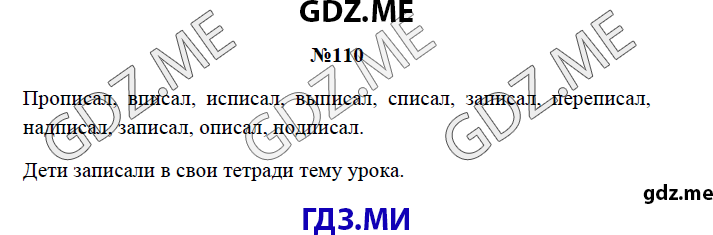 GDZ.ME

№110

Прописал, вписал, исписал, выписал, списал, записал, переписал, надписал, записал, описал, подписал.

Дети записали в свои тетради тему урока.

gdz.me

ГДЗ.МИ

GDZ.ME GDZ.ME GDZ.ME